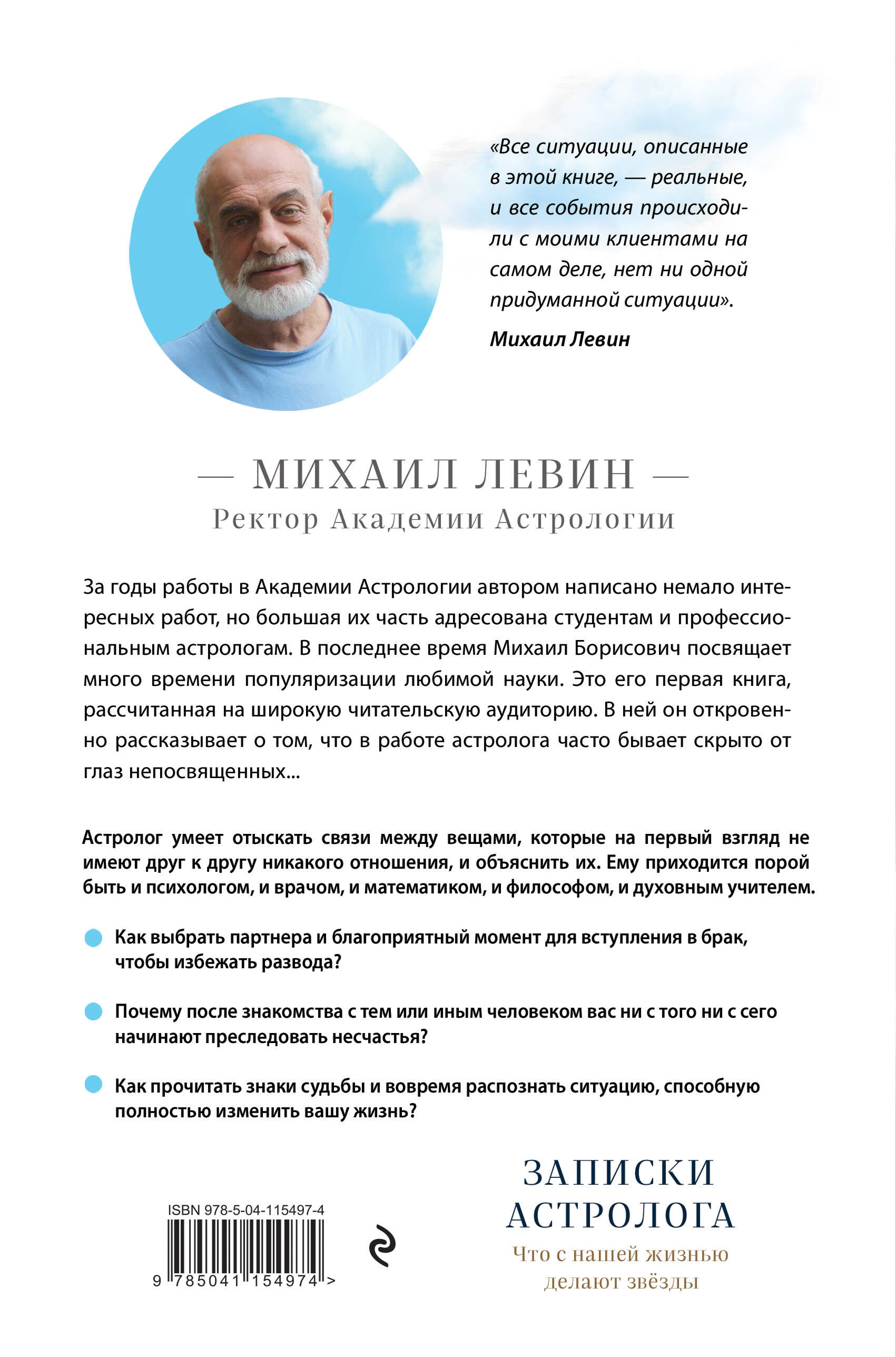 «Все ситуации, описанные в этой книге, — реальные, и все события происходили с моими клиентами на самом деле, нет ни одной придуманной ситуации».

Михаил Левин

— МИХАИЛ ЛЕВИН —

Ректор Академии Астрологии

За годы работы в Академии Астрологии автором написано немало интересных работ, но большая их часть адресована студентам и профессиональным астрологам. В последнее время Михаил Борисович посвящает много времени популяризации любимой науки. Это его первая книга, рассчитанная на широкую читательскую аудиторию. В ней он откровенно рассказывает о том, что в работе астролога часто бывает скрыто от глаз непосвященных...

Астролог умеет отыскать связи между вещами, которые на первый взгляд не имеют друг к другу никакого отношения, и объяснить их. Ему приходится порой быть и психологом, и врачом, и математиком, и философом, и духовным учителем.

Как выбрать партнера и благоприятный момент для вступления в брак, чтобы избежать развода?

Почему после знакомства с тем или иным человеком вас ни с того ни с сего начинают преследовать несчастья?

Как прочитать знаки судьбы и вовремя распознать ситуацию, способную полностью изменить вашу жизнь?

ISBN 978-5-04-115497-4

9 785041 154974 >

ЗАПИСКИ АСТРОЛОГА

Что с нашей жизнью делают звёзды